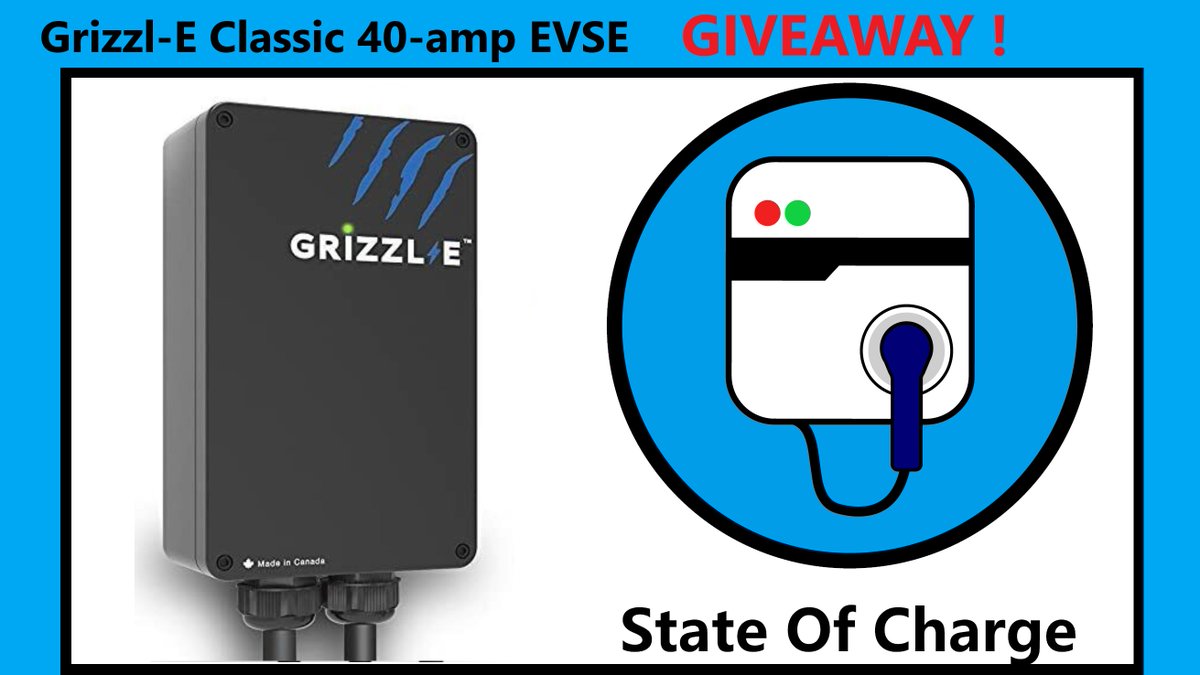 Grizzl-E Classic 40-amp EVSE GIVEAWAY !

GRIZZL-E™

Made in Canada

State Of Charge